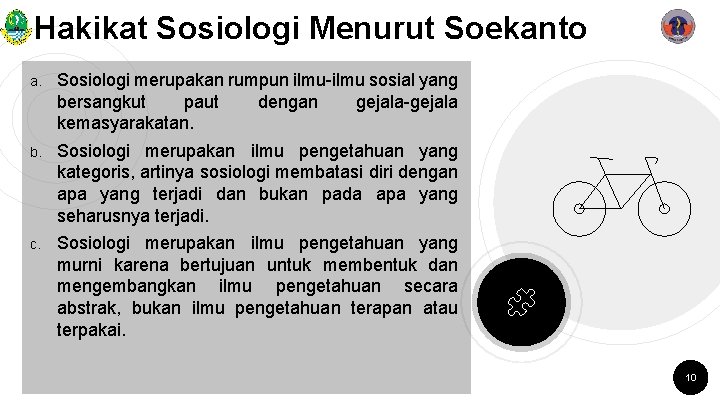 Hakikat Sosiologi Menurut Soekanto

a. Sosiologi merupakan rumpun ilmu-ilmu sosial yang bersangkut paut dengan gejala-gejala kemasyarakatan.

b. Sosiologi merupakan ilmu pengetahuan yang kategoris, artinya sosiologi membatasi diri dengan apa yang terjadi dan bukan pada apa yang seharusnya terjadi.

c. Sosiologi merupakan ilmu pengetahuan yang murni karena bertujuan untuk membentuk dan mengembangkan ilmu pengetahuan secara abstrak, bukan ilmu pengetahuan terapan atau terpakai.

10